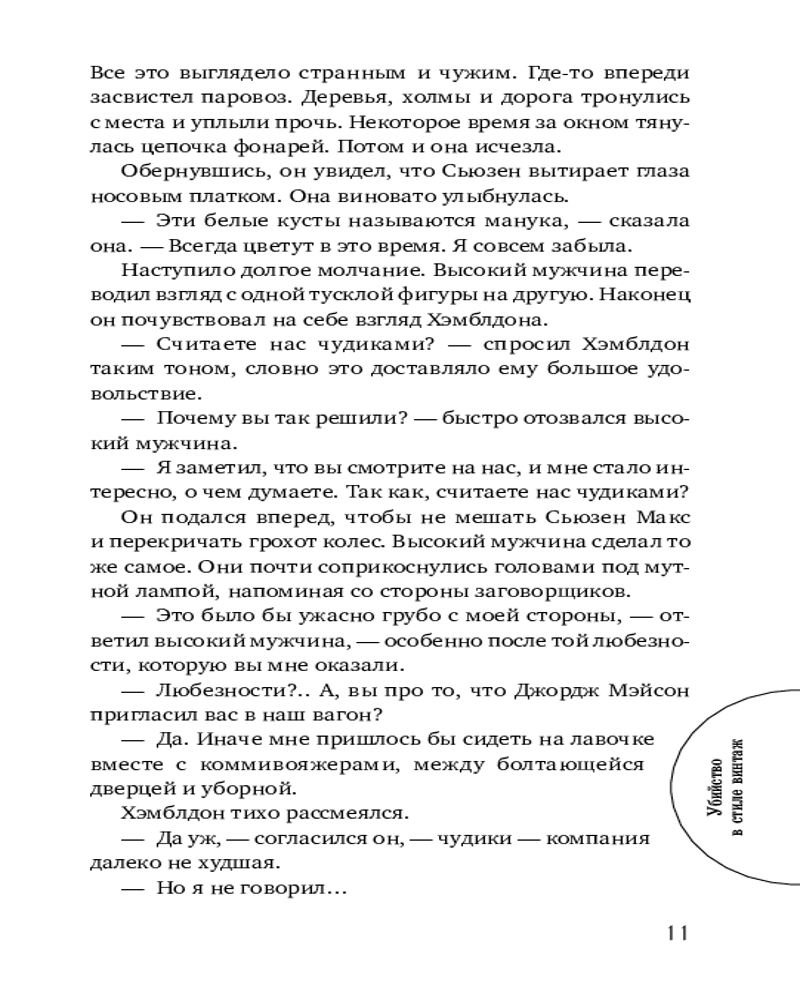 Все это выглядело странным и чужим. Где-то впереди засвистел паровоз. Деревья, холмы и дорога тронулись с места и уплыли прочь. Некоторое время за окном тянулась цепочка фонарей. Потом и она исчезла.

Обернувшись, он увидел, что Сьюзен вытирает глаза носовым платком. Она виновато улыбнулась.

— Эти белые кусты называются манука, — сказала она. — Всегда цветут в это время. Я совсем забыла.

Наступило долгое молчание. Высокий мужчина переводил взгляд с одной тусклой фигуры на другую. Наконец он почувствовал на себе взгляд Хэмблдона.

— Считаете нас чудиками? — спросил Хэмблдон таким тоном, словно это доставляло ему большое удовольствие.

— Почему вы так решили? — быстро отозвался высокий мужчина.

— Я заметил, что вы смотрите на нас, и мне стало интересно, о чем думаете. Так как, считаете нас чудиками?

Он подался вперед, чтобы не мешать Сьюзен Макс и перекричать грохот колес. Высокий мужчина сделал то же самое. Они почти соприкоснулись головами под мутной лампой, напоминая со стороны заговорщиков.

— Это было бы ужасно грубо с моей стороны, — ответил высокий мужчина, — особенно после той любезности, которую вы мне оказали.

— Любезности?.. А, вы про то, что Джордж Мэйсон пригласил вас в наш вагон?

— Да. Иначе мне пришлось бы сидеть на лавочке вместе с коммивояжерами, между болтающейся дверцей и уборной.

Хэмблдон тихо рассмеялся.

— Да уж, — согласился он, — чудики — компания далеко не худшая.

— Но я не говорил...

Убийство в стиле винтаж

11